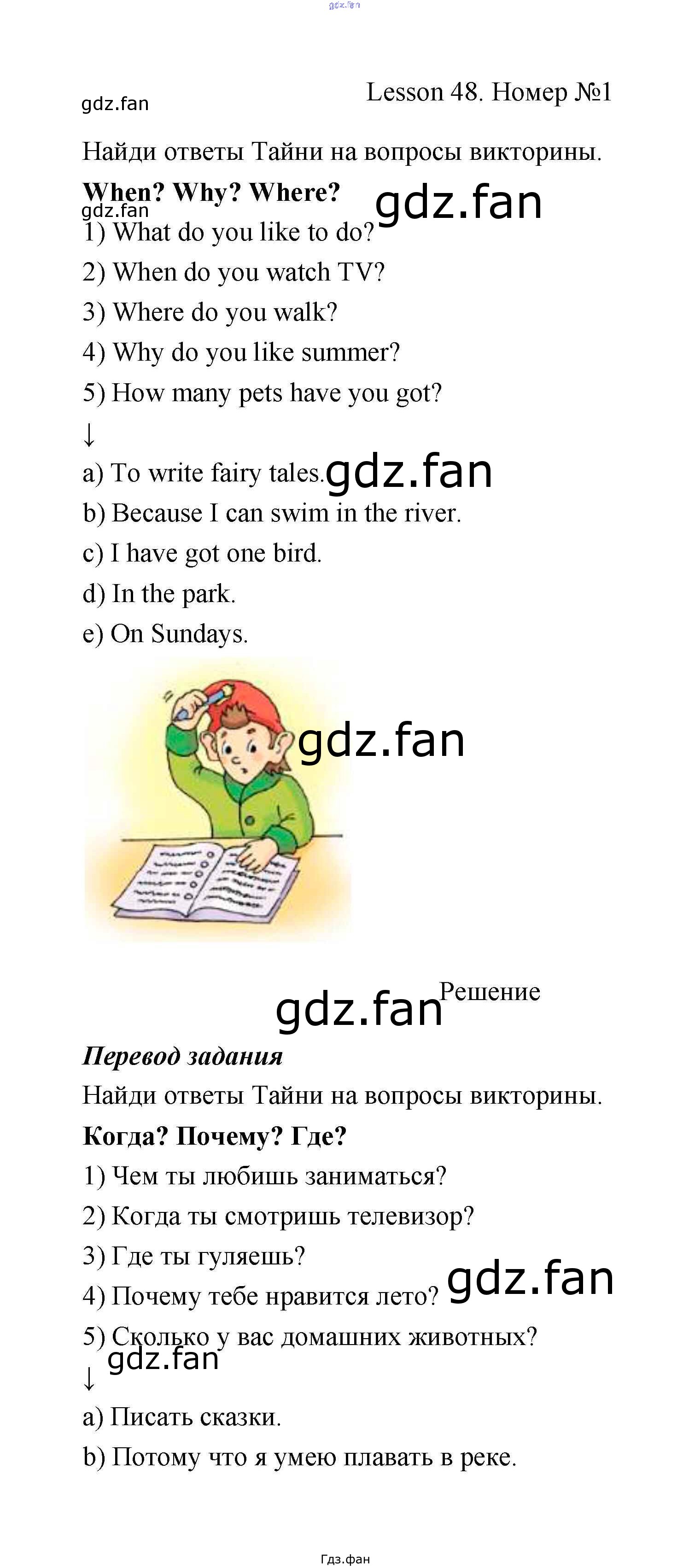 Lesson 48. Номер №1

Найди ответы Тайни на вопросы викторины.

When? Why? Where?

1) What do you like to do?

2) When do you watch TV?

3) Where do you walk?

4) Why do you like summer?

5) How many pets have you got?

↓

a) To write fairy tales.

b) Because I can swim in the river.

c) I have got one bird.

d) In the park.

e) On Sundays.

Решение

Перевод задания

Найди ответы Тайни на вопросы викторины.

Когда? Почему? Где?

1) Чем ты любишь заниматься?

2) Когда ты смотришь телевизор?

3) Где ты гуляешь?

4) Почему тебе нравится лето?

5) Сколько у вас домашних животных?

↓

a) Писать сказки.

b) Потому что я умею плавать в реке.

Гдз.фан

gdz.fan